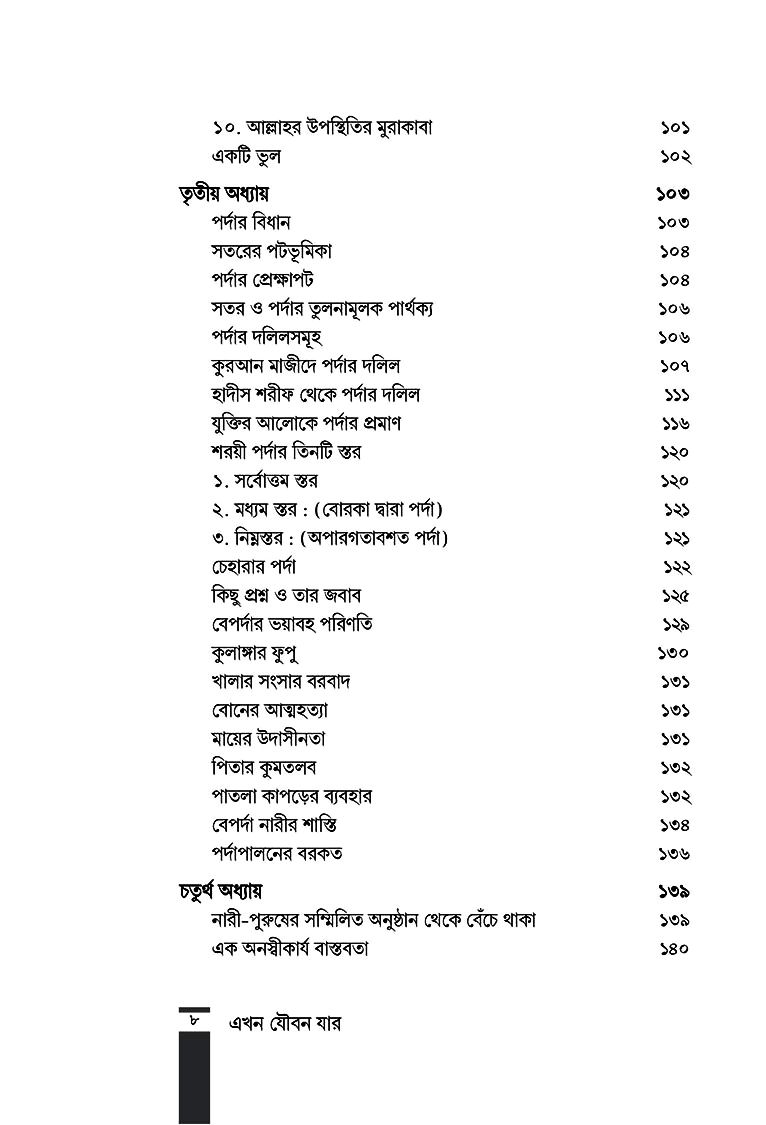 ১০. আল্লাহর উপস্থিতির মুরাকাবা ১০১
একটি ভুল ১০২

তৃতীয় অধ্যায় ১০৩
পর্দার বিধান ১০৩
সতরের পটভূমিকা ১০৪
পর্দার প্রেক্ষাপট ১০৪
সতর ও পর্দার তুলনামূলক পার্থক্য ১০৬
পর্দার দলিলসমূহ ১০৬
কুরআন মাজীদে পর্দার দলিল ১০৭
হাদীস শরীফ থেকে পর্দার দলিল ১১১
যুক্তির আলোকে পর্দার প্রমাণ ১১৬
শরয়ী পর্দার তিনটি স্তর ১২০
১. সর্বোত্তম স্তর ১২০
২. মধ্যম স্তর : (বোরকা দ্বারা পর্দা) ১২১
৩. নিম্নস্তর : (অপারগতাবশত পর্দা) ১২১
চেহারার পর্দা ১২২
কিছু প্রশ্ন ও তার জবাব ১২৫
বেপর্দার ভয়াবহ পরিণতি ১২৯
কুলাঙ্গার ফুপু ১৩০
খালার সংসার বরবাদ ১৩১
বোনের আত্মহত্যা ১৩১
মায়ের উদাসীনতা ১৩১
পিতার কুমতলব ১৩২
পাতলা কাপড়ের ব্যবহার ১৩২
বেপর্দা নারীর শাস্তি ১৩৪
পর্দাপালনের বরকত ১৩৬

চতুর্থ অধ্যায় ১৩৯
নারী-পুরুষের সম্মিলিত অনুষ্ঠান থেকে বেঁচে থাকা ১৩৯
এক অনস্বীকার্য বাস্তবতা ১৪০

৮ এখন যৌবন যার